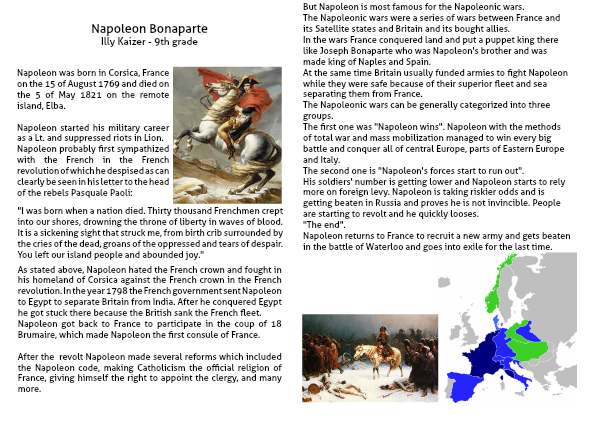 Napoleon Bonaparte
Illy Kaizer - 9th grade

Napoleon was born in Corsica, France on the 15 of August 1769 and died on the 5 of May 1821 on the remote island, Elba.

Napoleon started his military career as a Lt. and suppressed riots in Lion. Napoleon probably first sympathized with the French in the French revolution of which he despised as can clearly be seen in his letter to the head of the rebels Pasquale Paoli:

"I was born when a nation died. Thirty thousand Frenchmen crept into our shores, drowning the throne of liberty in waves of blood. It is a sickening sight that struck me, from birth crib surrounded by the cries of the dead, groans of the oppressed and tears of despair. You left our island people and abounded joy."

As stated above, Napoleon hated the French crown and fought in his homeland of Corsica against the French crown in the French revolution. In the year 1798 the French government sent Napoleon to Egypt to separate Britain from India. After he conquered Egypt he got stuck there because the British sank the French fleet. Napoleon got back to France to participate in the coup of 18 Brumaire, which made Napoleon the first consule of France.

After the revolt Napoleon made several reforms which included the Napoleon code, making Catholicism the official religion of France, giving himself the right to appoint the clergy, and many more.

But Napoleon is most famous for the Napoleonic wars.
The Napoleonic wars were a series of wars between France and its Satellite states and Britain and its bought allies.
In the wars France conquered land and put a puppet king there like Joseph Bonaparte who was Napoleon's brother and was made king of Naples and Spain.
At the same time Britain usually funded armies to fight Napoleon while they were safe because of their superior fleet and sea separating them from France.
The Napoleonic wars can be generally categorized into three groups.
The first one was "Napoleon wins". Napoleon with the methods of total war and mass mobilization managed to win every big battle and conquer all of central Europe, parts of Eastern Europe and Italy.
The second one is "Napoleon's forces start to run out".
His soldiers' number is getting lower and Napoleon starts to rely more on foreign levy. Napoleon is taking riskier odds and is getting beaten in Russia and proves he is not invincible. People are starting to revolt and he quickly looses.
"The end".
Napoleon returns to France to recruit a new army and gets beaten in the battle of Waterloo and goes into exile for the last time.